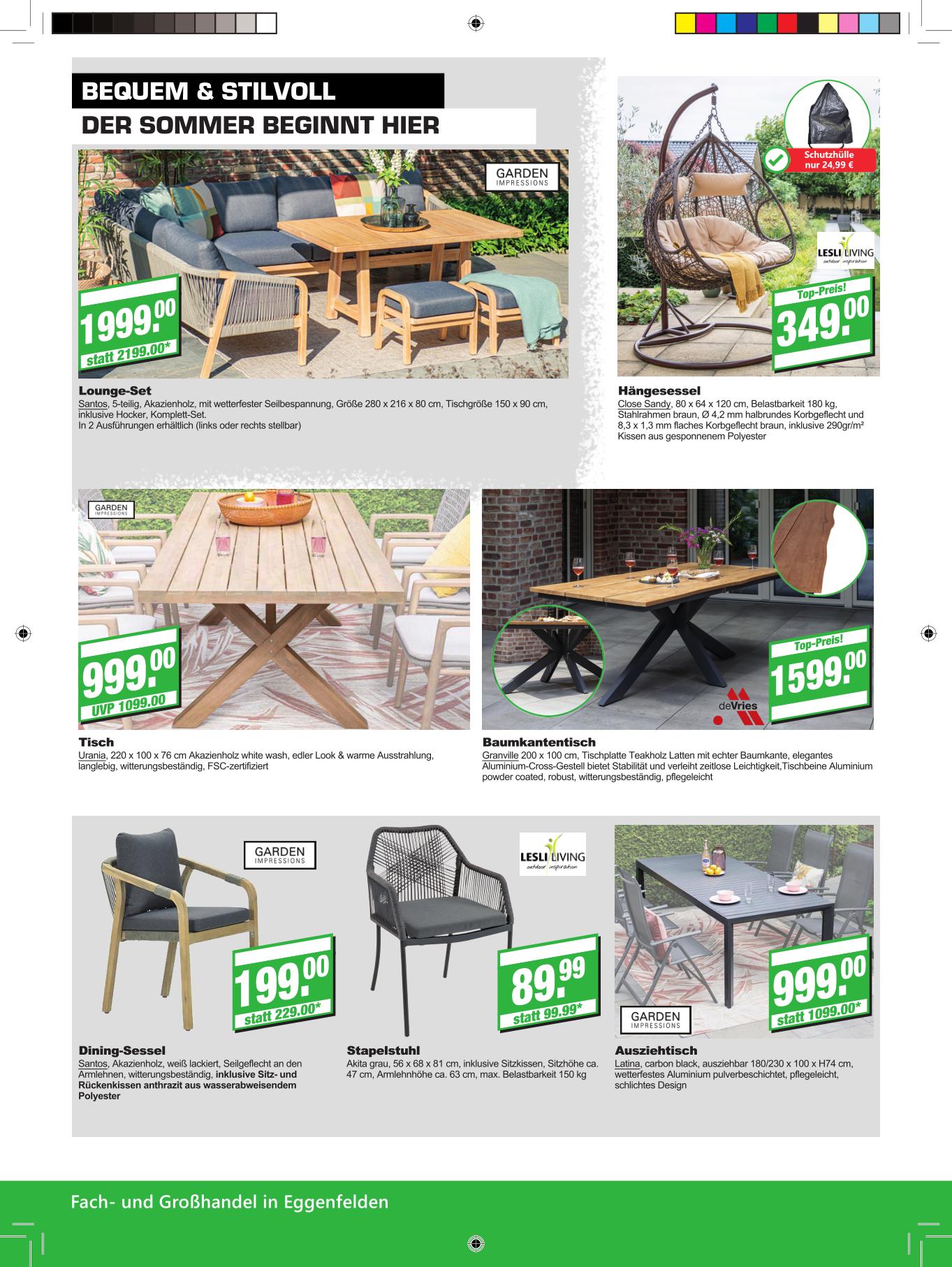 BEQUEM & STILVOLL

DER SOMMER BEGINNT HIER

GARDEN IMPRESSIONS

1999.00
statt 2199.00*

Lounge-Set

Santos, 5-teilig, Akazienholz, mit wetterfester Seilbespannung, Größe 280 x 216 x 80 cm, Tischgröße 150 x 90 cm, inklusive Hocker, Komplett-Set.
In 2 Ausführungen erhältlich (links oder rechts stellbar)

Schutzhülle nur 24,99 €

LESLI LIVING outdoor inspiration

Top-Preis!
349.00

Hängesessel

Close Sandy, 80 x 64 x 120 cm, Belastbarkeit 180 kg, Stahlrahmen braun, Ø 4,2 mm halbrundes Korbgeflecht und 8,3 x 1,3 mm flaches Korbgeflecht braun, inklusive 290gr/m² Kissen aus gesponnenem Polyester

GARDEN IMPRESSIONS

999.00
UVP 1099.00

Tisch

Urania, 220 x 100 x 76 cm Akazienholz white wash, edler Look & warme Ausstrahlung, langlebig, witterungsbeständig, FSC-zertifiziert

Top-Preis!
1599.00

deVries

Baumkantentisch

Granville 200 x 100 cm, Tischplatte Teakholz Latten mit echter Baumkante, elegantes Aluminium-Cross-Gestell bietet Stabilität und verleiht zeitlose Leichtigkeit,Tischbeine Aluminium powder coated, robust, witterungsbeständig, pflegeleicht

GARDEN IMPRESSIONS

199.00
statt 229.00*

Dining-Sessel

Santos, Akazienholz, weiß lackiert, Seilgeflecht an den Armlehnen, witterungsbeständig, inklusive Sitz- und Rückenkissen anthrazit aus wasserabweisendem Polyester

LESLI LIVING outdoor inspiration

89.99
statt 99.99*

Stapelstuhl

Akita grau, 56 x 68 x 81 cm, inklusive Sitzkissen, Sitzhöhe ca. 47 cm, Armlehnhöhe ca. 63 cm, max. Belastbarkeit 150 kg

999.00
statt 1099.00*

GARDEN IMPRESSIONS

Ausziehtisch

Latina, carbon black, ausziehbar 180/230 x 100 x H74 cm, wetterfestes Aluminium pulverbeschichtet, pflegeleicht, schlichtes Design

Fach- und Großhandel in Eggenfelden